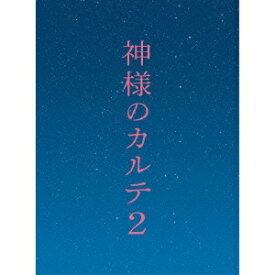 神様のカルテ2